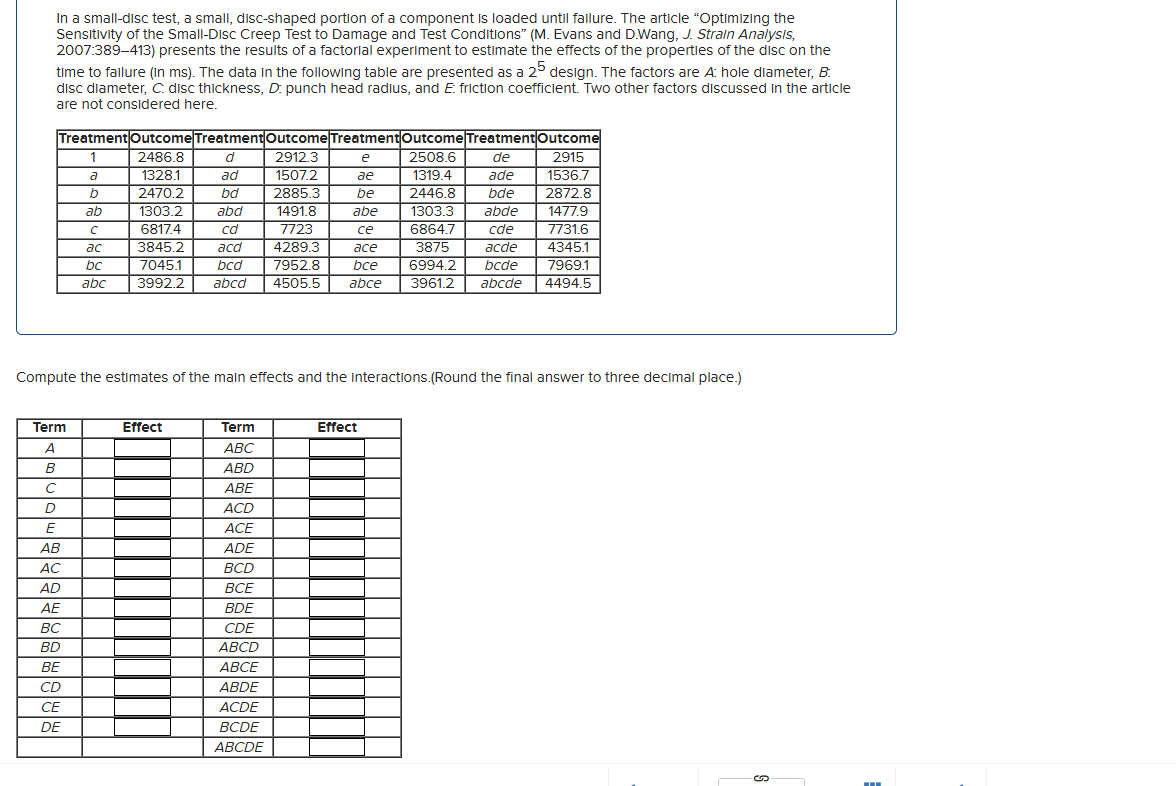 In a small-disc test, a small, disc-shaped portion of a component is loaded until failure. The article "Optimizing the Sensitivity of the Small-Disc Creep Test to Damage and Test Conditions" (M. Evans and D.Wang, J. Strain Analysis, 2007:389–413) presents the results of a factorial experiment to estimate the effects of the properties of the disc on the time to failure (in ms). The data in the following table are presented as a $2^5$ design. The factors are A: hole diameter, B: disc diameter, C: disc thickness, D: punch head radius, and E: friction coefficient. Two other factors discussed in the article are not considered here.

| Treatment | Outcome | Treatment | Outcome | Treatment | Outcome | Treatment | Outcome |
|---|---|---|---|---|---|---|---|
| 1 | 2486.8 | d | 2912.3 | e | 2508.6 | de | 2915 |
| a | 1328.1 | ad | 1507.2 | ae | 1319.4 | ade | 1536.7 |
| b | 2470.2 | bd | 2885.3 | be | 2446.8 | bde | 2872.8 |
| ab | 1303.2 | abd | 1491.8 | abe | 1303.3 | abde | 1477.9 |
| c | 6817.4 | cd | 7723 | ce | 6864.7 | cde | 7731.6 |
| ac | 3845.2 | acd | 4289.3 | ace | 3875 | acde | 4345.1 |
| bc | 7045.1 | bcd | 7952.8 | bce | 6994.2 | bcde | 7969.1 |
| abc | 3992.2 | abcd | 4505.5 | abce | 3961.2 | abcde | 4494.5 |

Compute the estimates of the main effects and the interactions.(Round the final answer to three decimal place.)

| Term | Effect | Term | Effect |
|---|---|---|---|
| A | | ABC | |
| B | | ABD | |
| C | | ABE | |
| D | | ACD | |
| E | | ACE | |
| AB | | ADE | |
| AC | | BCD | |
| AD | | BCE | |
| AE | | BDE | |
| BC | | CDE | |
| BD | | ABCD | |
| BE | | ABCE | |
| CD | | ABDE | |
| CE | | ACDE | |
| DE | | BCDE | |
| | | ABCDE | |